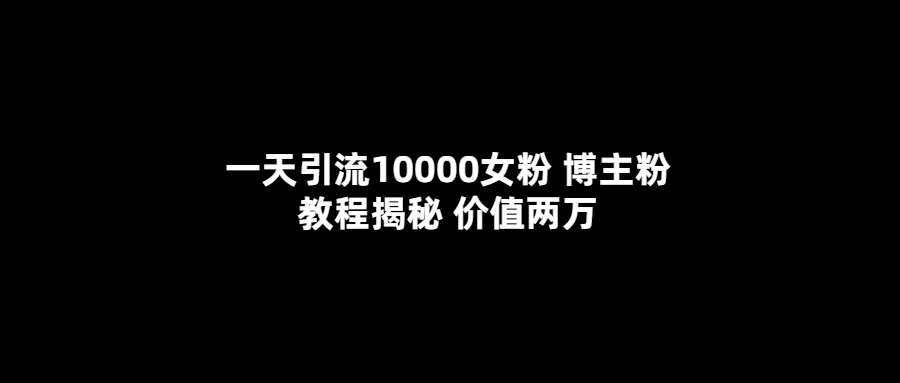 一天引流10000女粉 博主粉
教程揭秘 价值两万